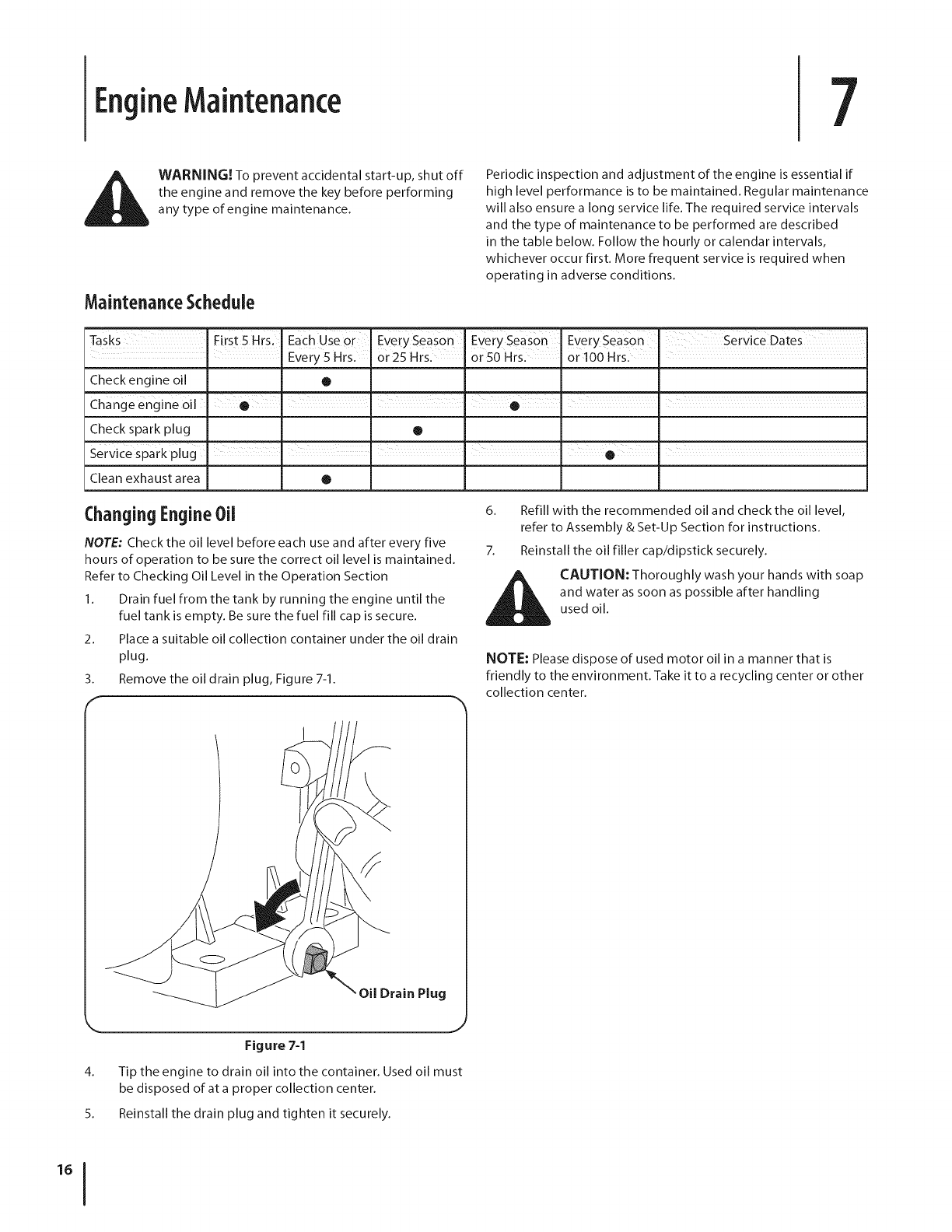 Engine Maintenance

7

WARNING! To prevent accidental start-up, shut off the engine and remove the key before performing any type of engine maintenance.

Periodic inspection and adjustment of the engine is essential if high level performance is to be maintained. Regular maintenance will also ensure a long service life. The required service intervals and the type of maintenance to be performed are described in the table below. Follow the hourly or calendar intervals, whichever occur first. More frequent service is required when operating in adverse conditions.

Maintenance Schedule

| Tasks | First 5 Hrs. | Each Use or Every 5 Hrs. | Every Season or 25 Hrs. | Every Season or 50 Hrs. | Every Season or 100 Hrs. | Service Dates |
|---|---|---|---|---|---|---|
| Check engine oil | | ● | | | | |
| Change engine oil | ● | | | ● | | |
| Check spark plug | | | ● | | | |
| Service spark plug | | | | | ● | |
| Clean exhaust area | | ● | | | | |

Changing Engine Oil

NOTE: Check the oil level before each use and after every five hours of operation to be sure the correct oil level is maintained. Refer to Checking Oil Level in the Operation Section

1. Drain fuel from the tank by running the engine until the fuel tank is empty. Be sure the fuel fill cap is secure.
2. Place a suitable oil collection container under the oil drain plug.
3. Remove the oil drain plug, Figure 7-1.

Oil Drain Plug

Figure 7-1

4. Tip the engine to drain oil into the container. Used oil must be disposed of at a proper collection center.
5. Reinstall the drain plug and tighten it securely.
6. Refill with the recommended oil and check the oil level, refer to Assembly & Set-Up Section for instructions.
7. Reinstall the oil filler cap/dipstick securely.

CAUTION: Thoroughly wash your hands with soap and water as soon as possible after handling used oil.

NOTE: Please dispose of used motor oil in a manner that is friendly to the environment. Take it to a recycling center or other collection center.

16